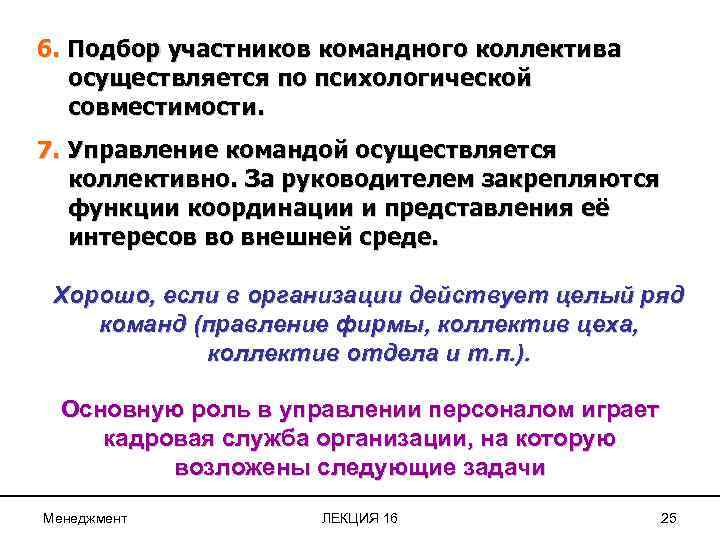 6. Подбор участников командного коллектива осуществляется по психологической совместимости.

7. Управление командой осуществляется коллективно. За руководителем закрепляются функции координации и представления её интересов во внешней среде.

Хорошо, если в организации действует целый ряд команд (правление фирмы, коллектив цеха, коллектив отдела и т.п.).

Основную роль в управлении персоналом играет кадровая служба организации, на которую возложены следующие задачи

Менеджмент

ЛЕКЦИЯ 16

25